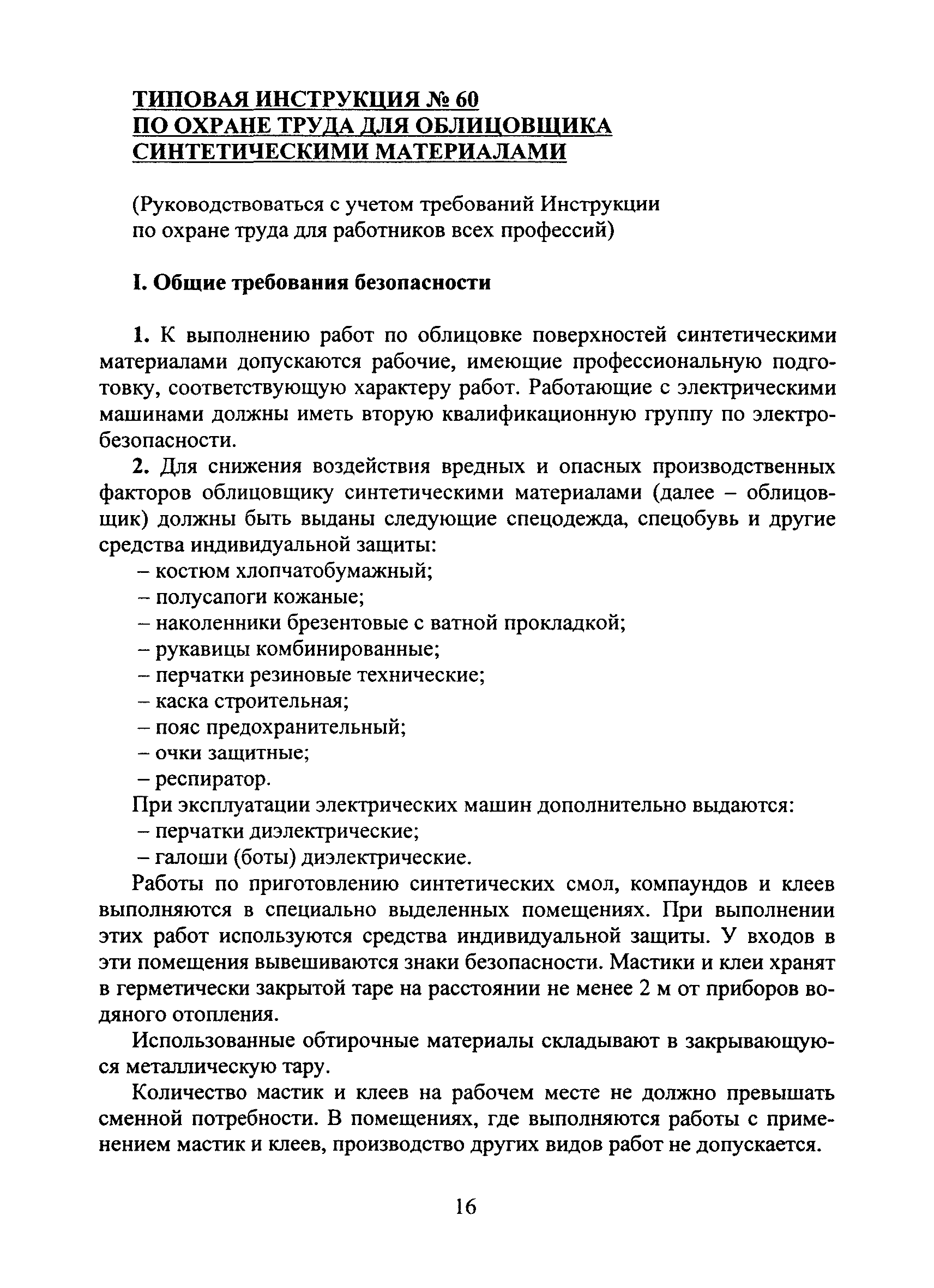 ТИПОВАЯ ИНСТРУКЦИЯ № 60
ПО ОХРАНЕ ТРУДА ДЛЯ ОБЛИЦОВЩИКА
СИНТЕТИЧЕСКИМИ МАТЕРИАЛАМИ

(Руководствоваться с учетом требований Инструкции по охране труда для работников всех профессий)

I. Общие требования безопасности

1. К выполнению работ по облицовке поверхностей синтетическими материалами допускаются рабочие, имеющие профессиональную подготовку, соответствующую характеру работ. Работающие с электрическими машинами должны иметь вторую квалификационную группу по электробезопасности.

2. Для снижения воздействия вредных и опасных производственных факторов облицовщику синтетическими материалами (далее – облицовщик) должны быть выданы следующие спецодежда, спецобувь и другие средства индивидуальной защиты:
– костюм хлопчатобумажный;
– полусапоги кожаные;
– наколенники брезентовые с ватной прокладкой;
– рукавицы комбинированные;
– перчатки резиновые технические;
– каска строительная;
– пояс предохранительный;
– очки защитные;
– респиратор.
При эксплуатации электрических машин дополнительно выдаются:
– перчатки диэлектрические;
– галоши (боты) диэлектрические.

Работы по приготовлению синтетических смол, компаундов и клеев выполняются в специально выделенных помещениях. При выполнении этих работ используются средства индивидуальной защиты. У входов в эти помещения вывешиваются знаки безопасности. Мастики и клеи хранят в герметически закрытой таре на расстоянии не менее 2 м от приборов водяного отопления.

Использованные обтирочные материалы складывают в закрывающуюся металлическую тару.

Количество мастик и клеев на рабочем месте не должно превышать сменной потребности. В помещениях, где выполняются работы с применением мастик и клеев, производство других видов работ не допускается.

16